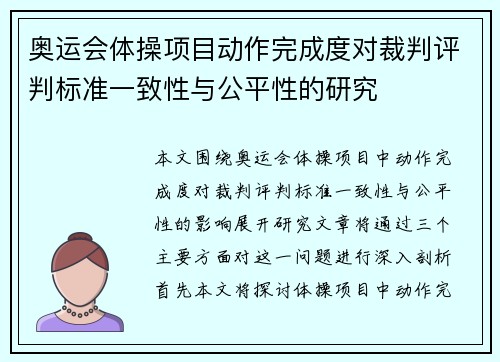 奥运会体操项目动作完成度对裁判评判标准一致性与公平性的研究

本文围绕奥运会体操项目中动作完成度对裁判评判标准一致性与公平性的影响展开研究文章将通过三个主要方面对这一问题进行深入剖析首先本文将探讨体操项目中动作完